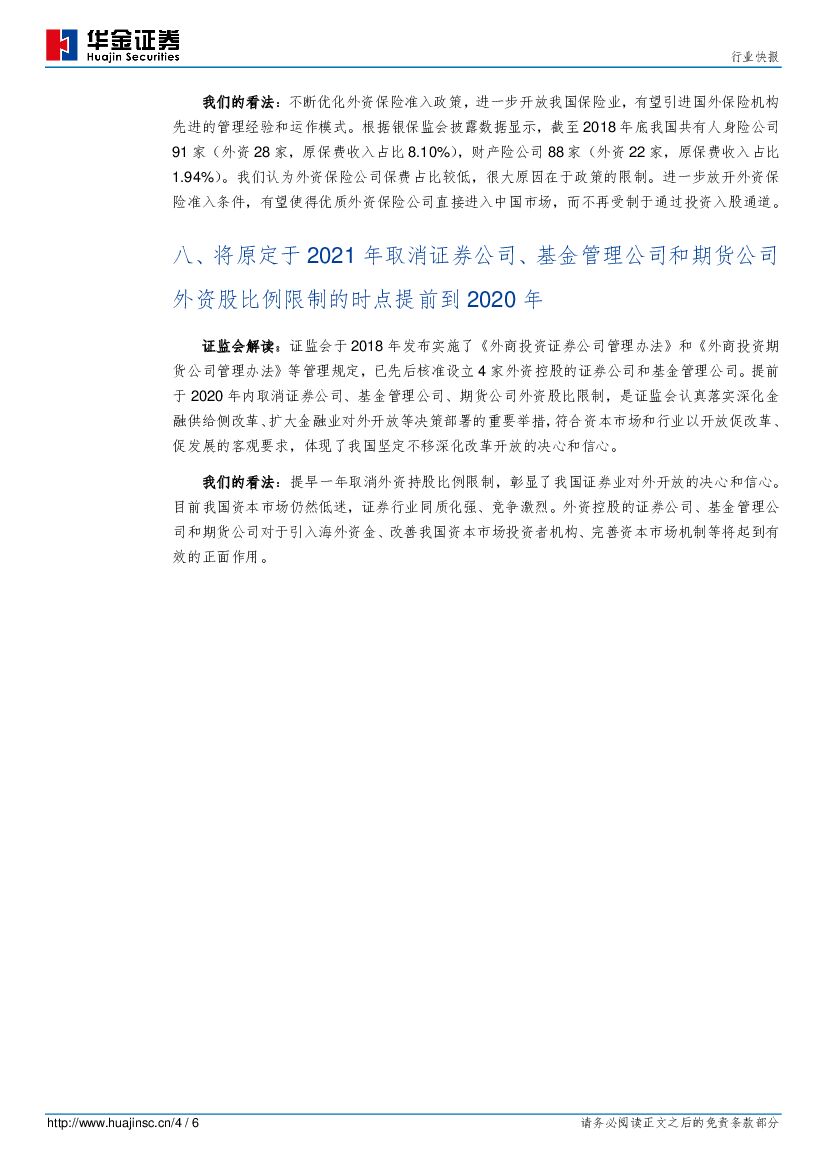 华金证券
Huajin Securities

行业快报

我们的看法：不断优化外资保险准入政策，进一步开放我国保险业，有望引进国外保险机构先进的管理经验和运作模式。根据银保监会披露数据显示，截至2018年底我国共有人身险公司91家（外资28家，原保费收入占比8.10%），财产险公司88家（外资22家，原保费收入占比1.94%）。我们认为外资保险公司保费占比较低，很大原因在于政策的限制。进一步放开外资保险准入条件，有望使得优质外资保险公司直接进入中国市场，而不再受制于通过投资入股通道。

八、将原定于2021年取消证券公司、基金管理公司和期货公司外资股比例限制的时点提前到2020年

证监会解读：证监会于2018年发布实施了《外商投资证券公司管理办法》和《外商投资期货公司管理办法》等管理规定，已先后核准设立4家外资控股的证券公司和基金管理公司。提前于2020年内取消证券公司、基金管理公司、期货公司外资股比限制，是证监会认真落实深化金融供给侧改革、扩大金融业对外开放等决策部署的重要举措，符合资本市场和行业以开放促改革、促发展的客观要求，体现了我国坚定不移深化改革开放的决心和信心。

我们的看法：提早一年取消外资持股比例限制，彰显了我国证券业对外开放的决心和信心。目前我国资本市场仍然低迷，证券行业同质化强、竞争激烈。外资控股的证券公司、基金管理公司和期货公司对于引入海外资金、改善我国资本市场投资者机构、完善资本市场机制等将起到有效的正面作用。

http://www.huajinsc.cn/4 / 6

请务必阅读正文之后的免责条款部分